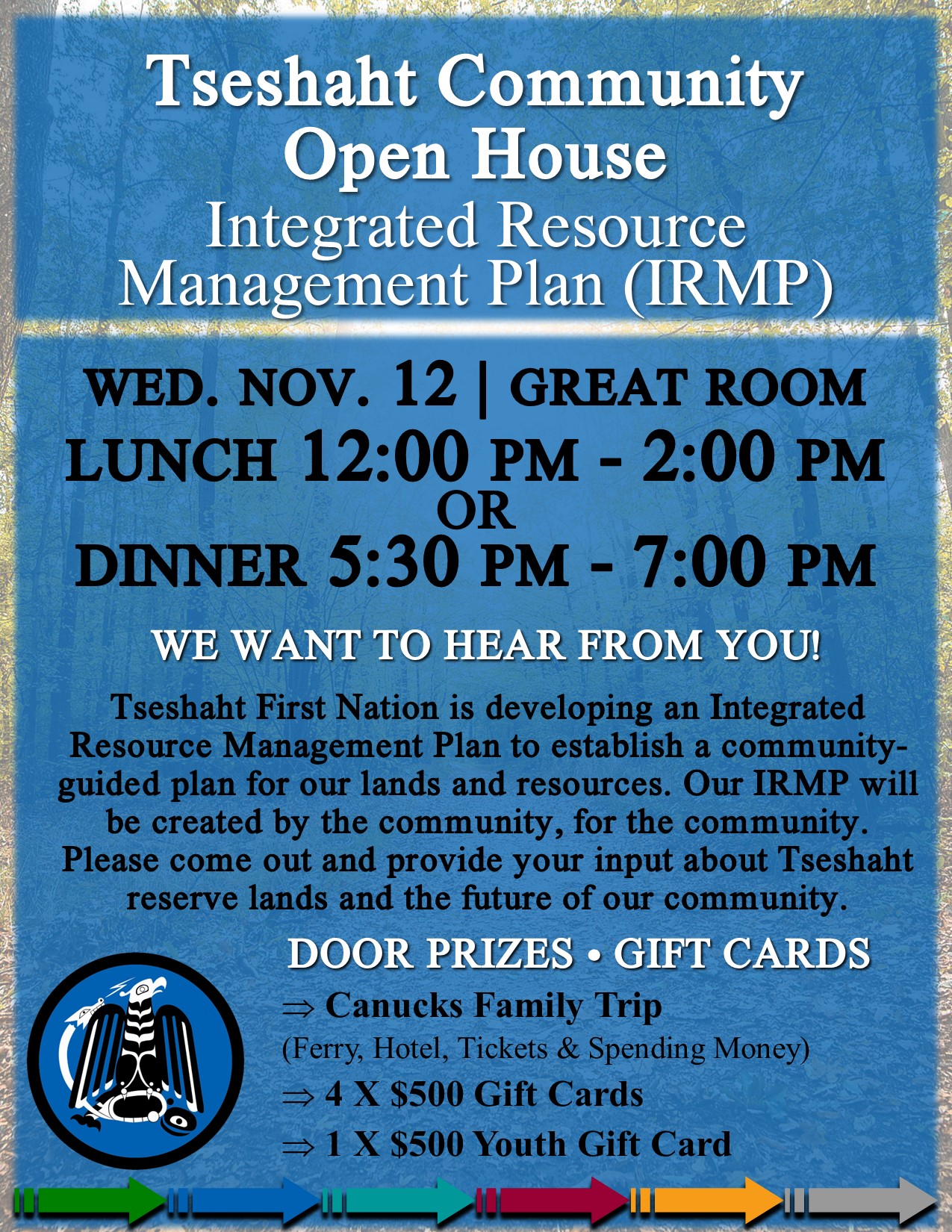 Tseshaht Community Open House

Integrated Resource Management Plan (IRMP)

WED. NOV. 12 | GREAT ROOM

LUNCH 12:00 PM - 2:00 PM

OR

DINNER 5:30 PM - 7:00 PM

WE WANT TO HEAR FROM YOU!

Tseshaht First Nation is developing an Integrated Resource Management Plan to establish a community-guided plan for our lands and resources. Our IRMP will be created by the community, for the community. Please come out and provide your input about Tseshaht reserve lands and the future of our community.

DOOR PRIZES • GIFT CARDS

⇒ Canucks Family Trip
(Ferry, Hotel, Tickets & Spending Money)
⇒ 4 X $500 Gift Cards
⇒ 1 X $500 Youth Gift Card